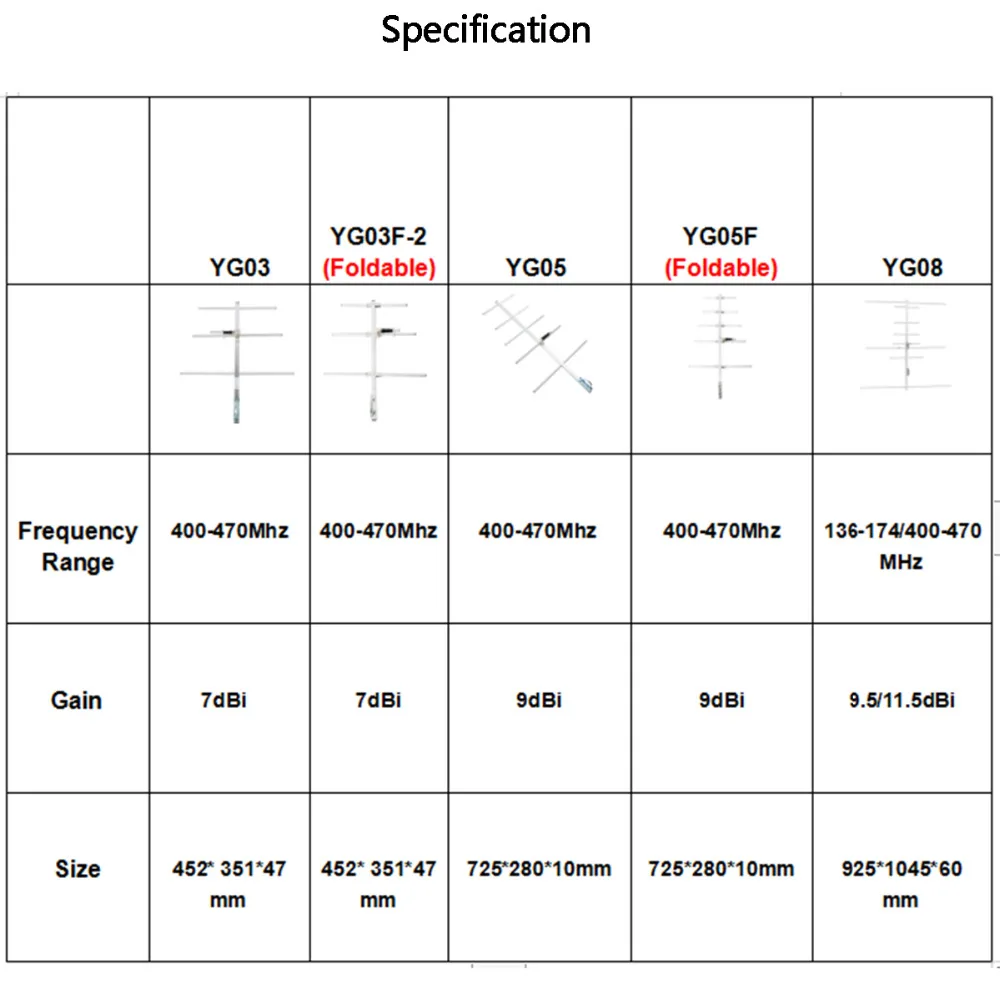 Specification

| | YG03 | YG03F-2 (Foldable) | YG05 | YG05F (Foldable) | YG08 |
|---|---|---|---|---|---|
| | | | | | |
| Frequency Range | 400-470Mhz | 400-470Mhz | 400-470Mhz | 400-470Mhz | 136-174/400-470 MHz |
| Gain | 7dBi | 7dBi | 9dBi | 9dBi | 9.5/11.5dBi |
| Size | 452* 351*47 mm | 452* 351*47 mm | 725*280*10mm | 725*280*10mm | 925*1045*60 mm |